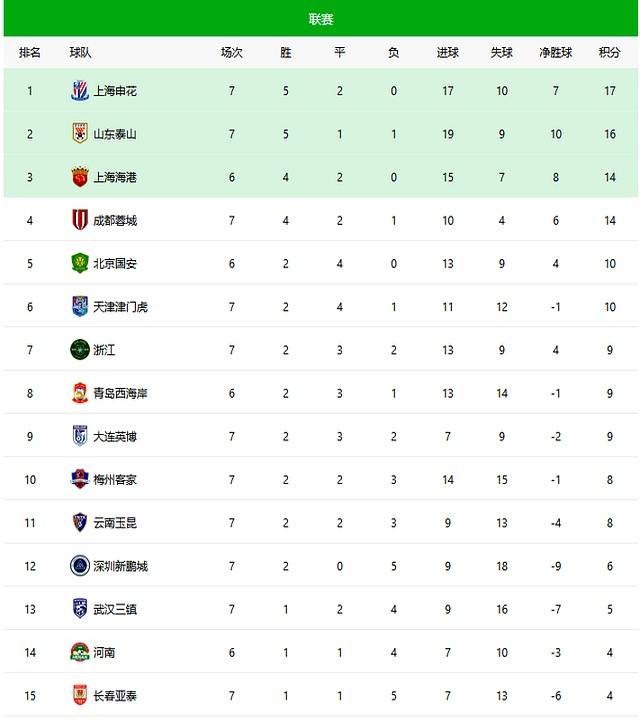 联赛

| 排名 | 球队 | 场次 | 胜 | 平 | 负 | 进球 | 失球 | 净胜球 | 积分 |
|---|---|---|---|---|---|---|---|---|---|
| 1 | 上海申花 | 7 | 5 | 2 | 0 | 17 | 10 | 7 | 17 |
| 2 | 山东泰山 | 7 | 5 | 1 | 1 | 19 | 9 | 10 | 16 |
| 3 | 上海海港 | 6 | 4 | 2 | 0 | 15 | 7 | 8 | 14 |
| 4 | 成都蓉城 | 7 | 4 | 2 | 1 | 10 | 4 | 6 | 14 |
| 5 | 北京国安 | 6 | 2 | 4 | 0 | 13 | 9 | 4 | 10 |
| 6 | 天津津门虎 | 7 | 2 | 4 | 1 | 11 | 12 | -1 | 10 |
| 7 | 浙江 | 7 | 2 | 3 | 2 | 13 | 9 | 4 | 9 |
| 8 | 青岛西海岸 | 6 | 2 | 3 | 1 | 13 | 14 | -1 | 9 |
| 9 | 大连英博 | 7 | 2 | 3 | 2 | 7 | 9 | -2 | 9 |
| 10 | 梅州客家 | 7 | 2 | 2 | 3 | 14 | 15 | -1 | 8 |
| 11 | 云南玉昆 | 7 | 2 | 2 | 3 | 9 | 13 | -4 | 8 |
| 12 | 深圳新鹏城 | 7 | 2 | 0 | 5 | 9 | 18 | -9 | 6 |
| 13 | 武汉三镇 | 7 | 1 | 2 | 4 | 9 | 16 | -7 | 5 |
| 14 | 河南 | 6 | 1 | 1 | 4 | 7 | 10 | -3 | 4 |
| 15 | 长春亚泰 | 7 | 1 | 1 | 5 | 7 | 13 | -6 | 4 |